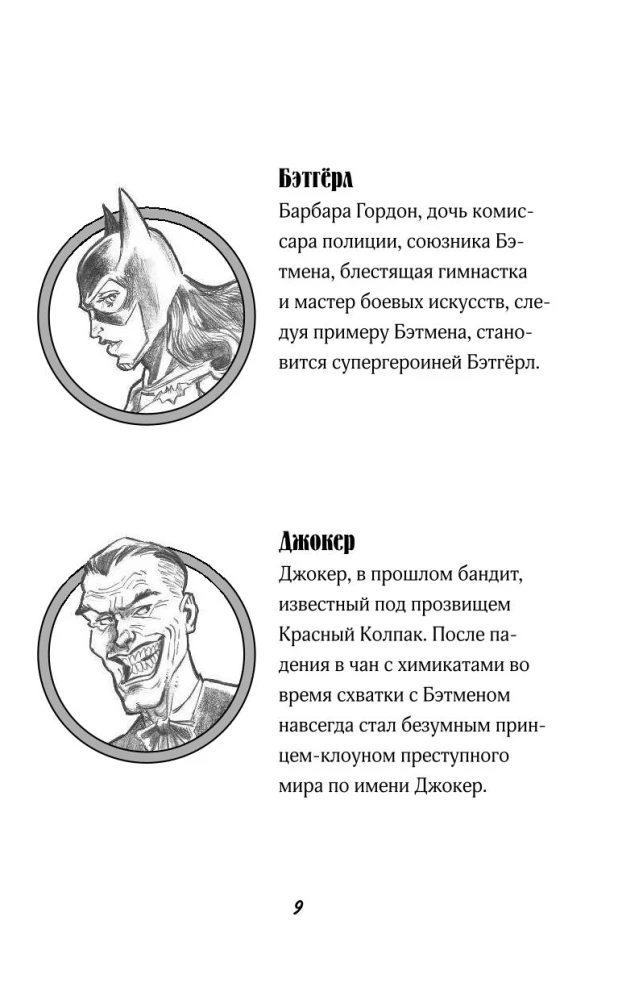 Бэтгёрл
Барбара Гордон, дочь комиссара полиции, союзника Бэтмена, блестящая гимнастка и мастер боевых искусств, следуя примеру Бэтмена, становится супергероиней Бэтгёрл.

Джокер
Джокер, в прошлом бандит, известный под прозвищем Красный Колпак. После падения в чан с химикатами во время схватки с Бэтменом навсегда стал безумным принцем-клоуном преступного мира по имени Джокер.

9